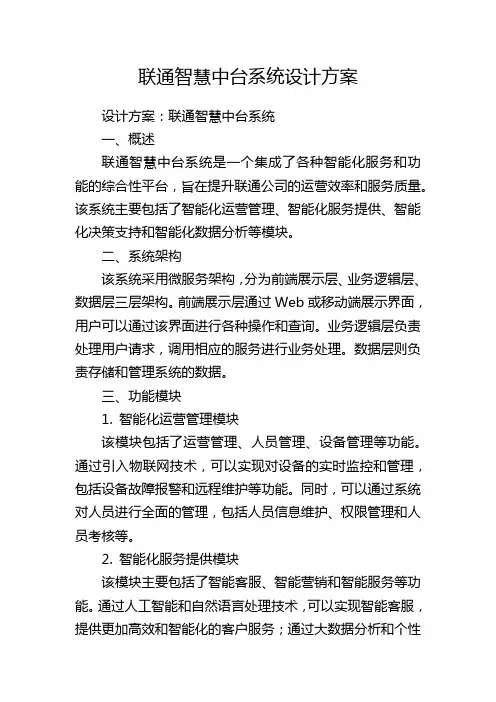 联通智慧中台系统设计方案

设计方案：联通智慧中台系统

一、概述

联通智慧中台系统是一个集成了各种智能化服务和功能的综合性平台，旨在提升联通公司的运营效率和服务质量。该系统主要包括了智能化运营管理、智能化服务提供、智能化决策支持和智能化数据分析等模块。

二、系统架构

该系统采用微服务架构，分为前端展示层、业务逻辑层、数据层三层架构。前端展示层通过 Web 或移动端展示界面，用户可以通过该界面进行各种操作和查询。业务逻辑层负责处理用户请求，调用相应的服务进行业务处理。数据层则负责存储和管理系统的数据。

三、功能模块

1. 智能化运营管理模块

该模块包括了运营管理、人员管理、设备管理等功能。通过引入物联网技术，可以实现对设备的实时监控和管理，包括设备故障报警和远程维护等功能。同时，可以通过系统对人员进行全面的管理，包括人员信息维护、权限管理和人员考核等。

2. 智能化服务提供模块

该模块主要包括了智能客服、智能营销和智能服务等功能。通过人工智能和自然语言处理技术，可以实现智能客服，提供更加高效和智能化的客户服务；通过大数据分析和个性